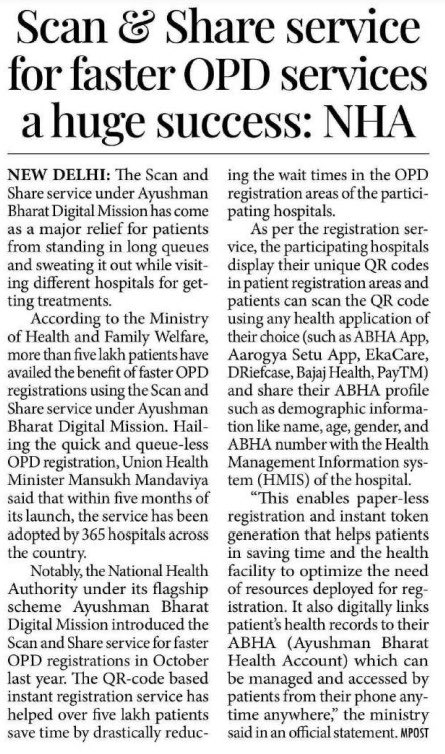 Scan & Share service for faster OPD services a huge success: NHA

NEW DELHI: The Scan and Share service under Ayushman Bharat Digital Mission has come as a major relief for patients from standing in long queues and sweating it out while visiting different hospitals for getting treatments.

According to the Ministry of Health and Family Welfare, more than five lakh patients have availed the benefit of faster OPD registrations using the Scan and Share service under Ayushman Bharat Digital Mission. Hailing the quick and queue-less OPD registration, Union Health Minister Mansukh Mandaviya said that within five months of its launch, the service has been adopted by 365 hospitals across the country.

Notably, the National Health Authority under its flagship scheme Ayushman Bharat Digital Mission introduced the Scan and Share service for faster OPD registrations in October last year. The QR-code based instant registration service has helped over five lakh patients save time by drastically reducing the wait times in the OPD registration areas of the participating hospitals.

As per the registration service, the participating hospitals display their unique QR codes in patient registration areas and patients can scan the QR code using any health application of their choice (such as ABHA App, Aarogya Setu App, EkaCare, DRiefcase, Bajaj Health, PayTM) and share their ABHA profile such as demographic information like name, age, gender, and ABHA number with the Health Management Information system (HMIS) of the hospital.

"This enables paper-less registration and instant token generation that helps patients in saving time and the health facility to optimize the need of resources deployed for registration. It also digitally links patient's health records to their ABHA (Ayushman Bharat Health Account) which can be managed and accessed by patients from their phone anytime anywhere," the ministry said in an official statement. MPOST